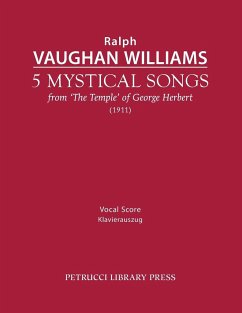 Ralph
VAUGHAN WILLIAMS
5 MYSTICAL SONGS
from 'The Temple' of George Herbert
(1911)

Vocal Score
Klavierauszug

PETRUCCI LIBRARY PRESS